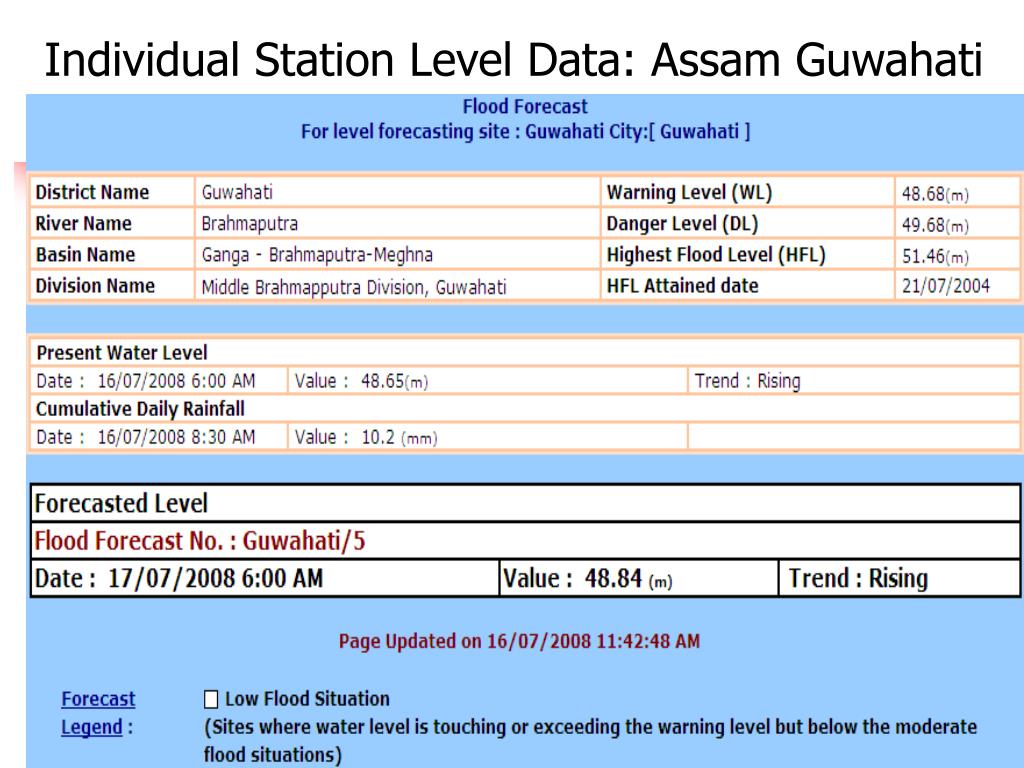 Individual Station Level Data: Assam Guwahati

Flood Forecast
For level forecasting site : Guwahati City:[ Guwahati ]

| District Name | Guwahati | Warning Level (WL) | 48.68(m) |
|---|---|---|---|
| River Name | Brahmaputra | Danger Level (DL) | 49.68(m) |
| Basin Name | Ganga - Brahmaputra-Meghna | Highest Flood Level (HFL) | 51.46(m) |
| Division Name | Middle Brahmapputra Division, Guwahati | HFL Attained date | 21/07/2004 |

| Present Water Level | | |
|---|---|---|
| Date : 16/07/2008 6:00 AM | Value : 48.65(m) | Trend : Rising |
| Cumulative Daily Rainfall | | |
| Date : 16/07/2008 8:30 AM | Value : 10.2 (mm) | |

| Forecasted Level | | |
|---|---|---|
| Flood Forecast No. : Guwahati/5 | | |
| Date : 17/07/2008 6:00 AM | Value : 48.84 (m) | Trend : Rising |

Page Updated on 16/07/2008 11:42:48 AM

Forecast Legend : Low Flood Situation
(Sites where water level is touching or exceeding the warning level but below the moderate flood situations)